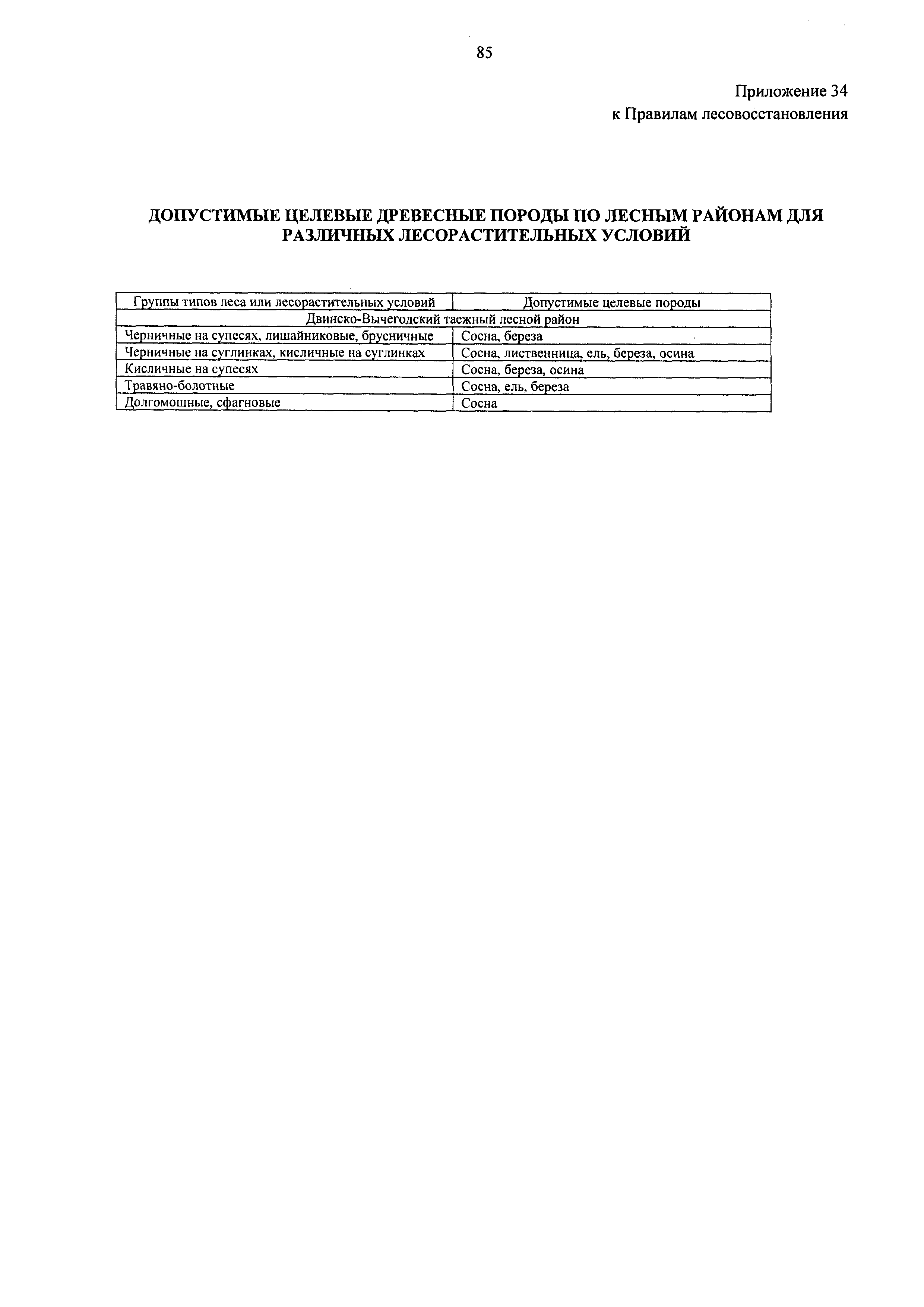 85

Приложение 34
к Правилам лесовосстановления

ДОПУСТИМЫЕ ЦЕЛЕВЫЕ ДРЕВЕСНЫЕ ПОРОДЫ ПО ЛЕСНЫМ РАЙОНАМ ДЛЯ РАЗЛИЧНЫХ ЛЕСОРАСТИТЕЛЬНЫХ УСЛОВИЙ

| Группы типов леса или лесорастительных условий | Допустимые целевые породы |
|---|---|
| Двинско-Вычегодский таежный лесной район | |
| Черничные на супесях, лишайниковые, брусничные | Сосна, береза |
| Черничные на суглинках, кисличные на суглинках | Сосна, лиственница, ель, береза, осина |
| Кисличные на супесях | Сосна, береза, осина |
| Травяно-болотные | Сосна, ель, береза |
| Долгомошные, сфагновые | Сосна |